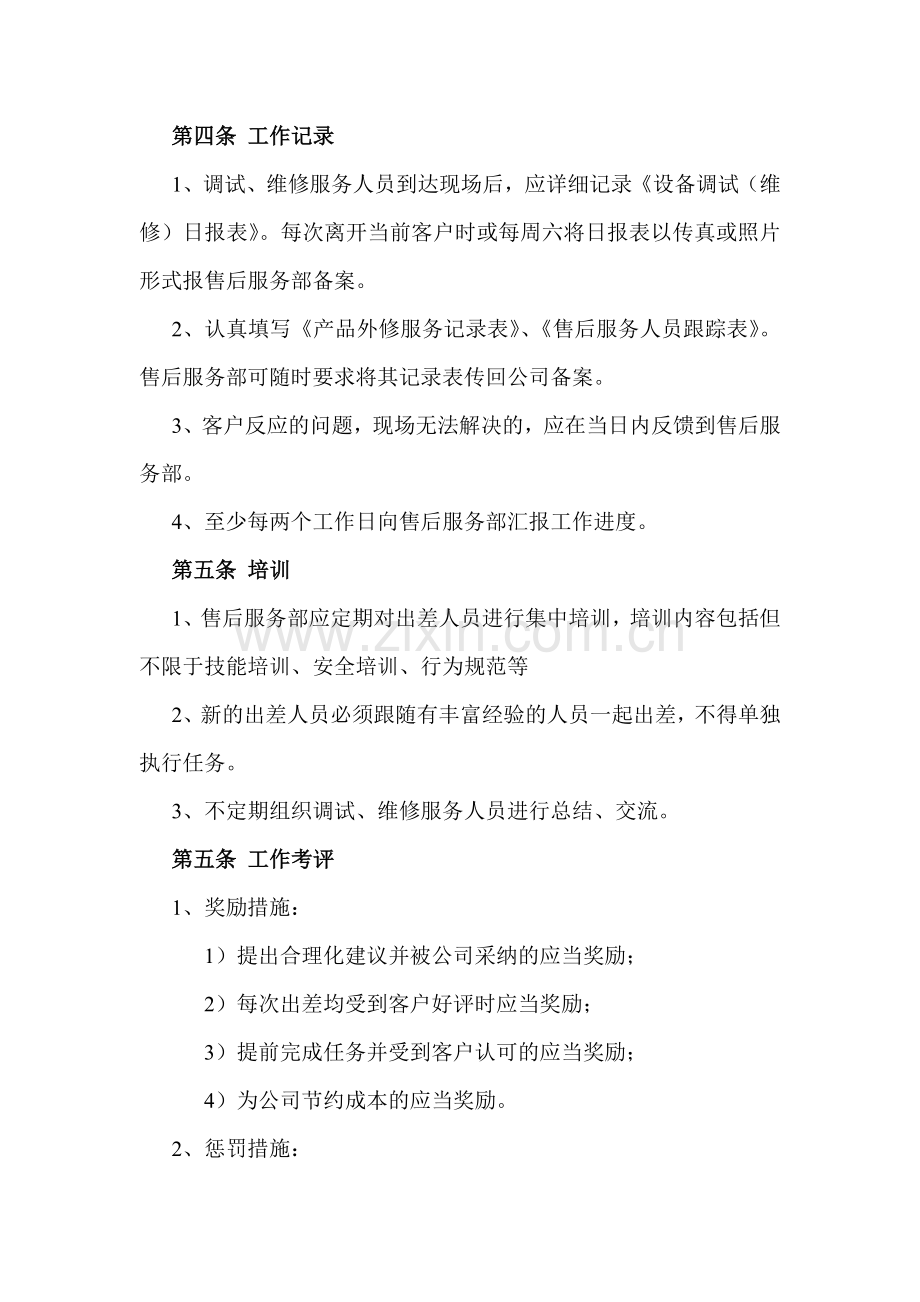 第四条 工作记录

1、调试、维修服务人员到达现场后，应详细记录《设备调试（维修）日报表》。每次离开当前客户时或每周六将日报表以传真或照片形式报售后服务部备案。

2、认真填写《产品外修服务记录表》、《售后服务人员跟踪表》。售后服务部可随时要求将其记录表传回公司备案。

3、客户反应的问题，现场无法解决的，应在当日内反馈到售后服务部。

4、至少每两个工作日向售后服务部汇报工作进度。

第五条 培训

1、售后服务部应定期对出差人员进行集中培训，培训内容包括但不限于技能培训、安全培训、行为规范等

2、新的出差人员必须跟随有丰富经验的人员一起出差，不得单独执行任务。

3、不定期组织调试、维修服务人员进行总结、交流。

第五条 工作考评

1、奖励措施：

1）提出合理化建议并被公司采纳的应当奖励；

2）每次出差均受到客户好评时应当奖励；

3）提前完成任务并受到客户认可的应当奖励；

4）为公司节约成本的应当奖励。

2、惩罚措施：

www.zixin.com.cn